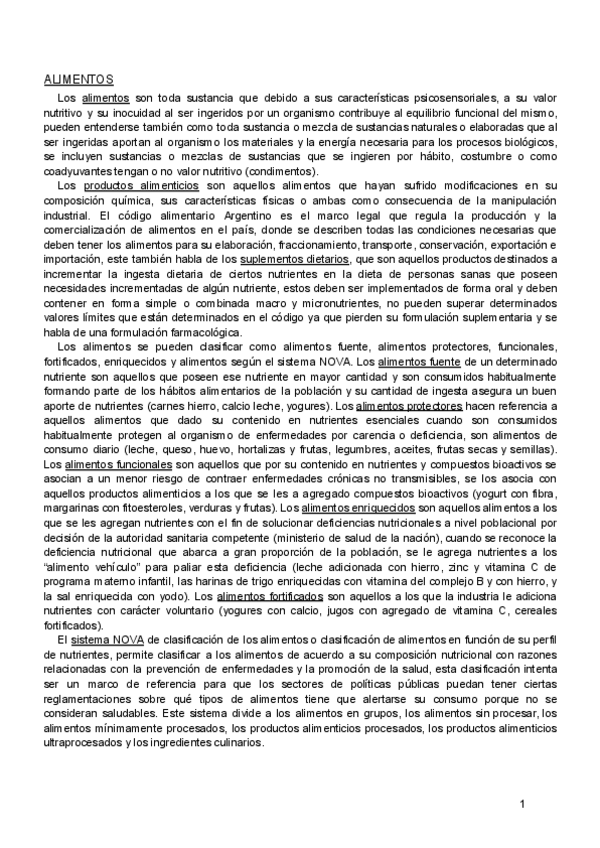 ALIMENTOS

Los alimentos son toda sustancia que debido a sus características psicosensoriales, a su valor nutritivo y su inocuidad al ser ingeridos por un organismo contribuye al equilibrio funcional del mismo, pueden entenderse también como toda sustancia o mezcla de sustancias naturales o elaboradas que al ser ingeridas aportan al organismo los materiales y la energía necesaria para los procesos biológicos, se incluyen sustancias o mezclas de sustancias que se ingieren por hábito, costumbre o como coadyuvantes tengan o no valor nutritivo (condimentos).

Los productos alimenticios son aquellos alimentos que hayan sufrido modificaciones en su composición química, sus características físicas o ambas como consecuencia de la manipulación industrial. El código alimentario Argentino es el marco legal que regula la producción y la comercialización de alimentos en el país, donde se describen todas las condiciones necesarias que deben tener los alimentos para su elaboración, fraccionamiento, transporte, conservación, exportación e importación, este también habla de los suplementos dietarios, que son aquellos productos destinados a incrementar la ingesta dietaria de ciertos nutrientes en la dieta de personas sanas que poseen necesidades incrementadas de algún nutriente, estos deben ser implementados de forma oral y deben contener en forma simple o combinada macro y micronutrientes, no pueden superar determinados valores límites que están determinados en el código ya que pierden su formulación suplementaria y se habla de una formulación farmacológica.

Los alimentos se pueden clasificar como alimentos fuente, alimentos protectores, funcionales, fortificados, enriquecidos y alimentos según el sistema NOVA. Los alimentos fuente de un determinado nutriente son aquellos que poseen ese nutriente en mayor cantidad y son consumidos habitualmente formando parte de los hábitos alimentarios de la población y su cantidad de ingesta asegura un buen aporte de nutrientes (carnes hierro, calcio leche, yogures). Los alimentos protectores hacen referencia a aquellos alimentos que dado su contenido en nutrientes esenciales cuando son consumidos habitualmente protegen al organismo de enfermedades por carencia o deficiencia, son alimentos de consumo diario (leche, queso, huevo, hortalizas y frutas, legumbres, aceites, frutas secas y semillas). Los alimentos funcionales son aquellos que por su contenido en nutrientes y compuestos bioactivos se asocian a un menor riesgo de contraer enfermedades crónicas no transmisibles, se los asocia con aquellos productos alimenticios a los que se les a agregado compuestos bioactivos (yogurt con fibra, margarinas con fitoesteroles, verduras y frutas). Los alimentos enriquecidos son aquellos alimentos a los que se les agregan nutrientes con el fin de solucionar deficiencias nutricionales a nivel poblacional por decisión de la autoridad sanitaria competente (ministerio de salud de la nación), cuando se reconoce la deficiencia nutricional que abarca a gran proporción de la población, se le agrega nutrientes a los “alimento vehículo” para paliar esta deficiencia (leche adicionada con hierro, zinc y vitamina C de programa materno infantil, las harinas de trigo enriquecidas con vitamina del complejo B y con hierro, y la sal enriquecida con yodo). Los alimentos fortificados son aquellos a los que la industria le adiciona nutrientes con carácter voluntario (yogures con calcio, jugos con agregado de vitamina C, cereales fortificados).

El sistema NOVA de clasificación de los alimentos o clasificación de alimentos en función de su perfil de nutrientes, permite clasificar a los alimentos de acuerdo a su composición nutricional con razones relacionadas con la prevención de enfermedades y la promoción de la salud, esta clasificación intenta ser un marco de referencia para que los sectores de políticas públicas puedan tener ciertas reglamentaciones sobre qué tipos de alimentos tiene que alertarse su consumo porque no se consideran saludables. Este sistema divide a los alimentos en grupos, los alimentos sin procesar, los alimentos mínimamente procesados, los productos alimenticios procesados, los productos alimenticios ultraprocesados y los ingredientes culinarios.

1